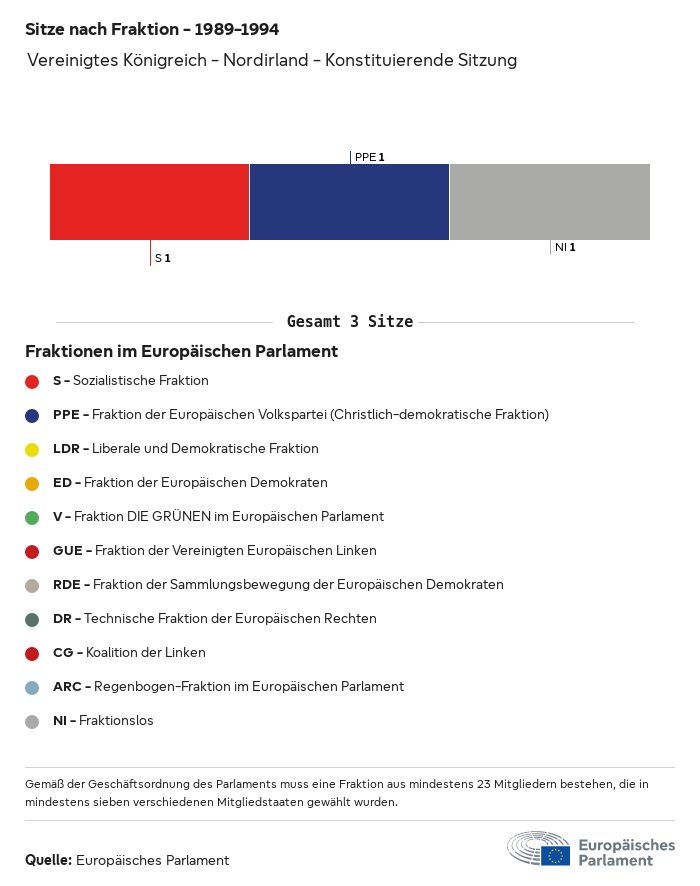 Sitze nach Fraktion - 1989-1994

Vereinigtes Königreich - Nordirland - Konstituierende Sitzung

PPE 1

S 1

NI 1

Gesamt 3 Sitze

Fraktionen im Europäischen Parlament

S - Sozialistische Fraktion

PPE - Fraktion der Europäischen Volkspartei (Christlich-demokratische Fraktion)

LDR - Liberale und Demokratische Fraktion

ED - Fraktion der Europäischen Demokraten

V - Fraktion DIE GRÜNEN im Europäischen Parlament

GUE - Fraktion der Vereinigten Europäischen Linken

RDE - Fraktion der Sammlungsbewegung der Europäischen Demokraten

DR - Technische Fraktion der Europäischen Rechten

CG - Koalition der Linken

ARC - Regenbogen-Fraktion im Europäischen Parlament

NI - Fraktionslos

Gemäß der Geschäftsordnung des Parlaments muss eine Fraktion aus mindestens 23 Mitgliedern bestehen, die in mindestens sieben verschiedenen Mitgliedstaaten gewählt wurden.

Quelle: Europäisches Parlament

Europäisches Parlament